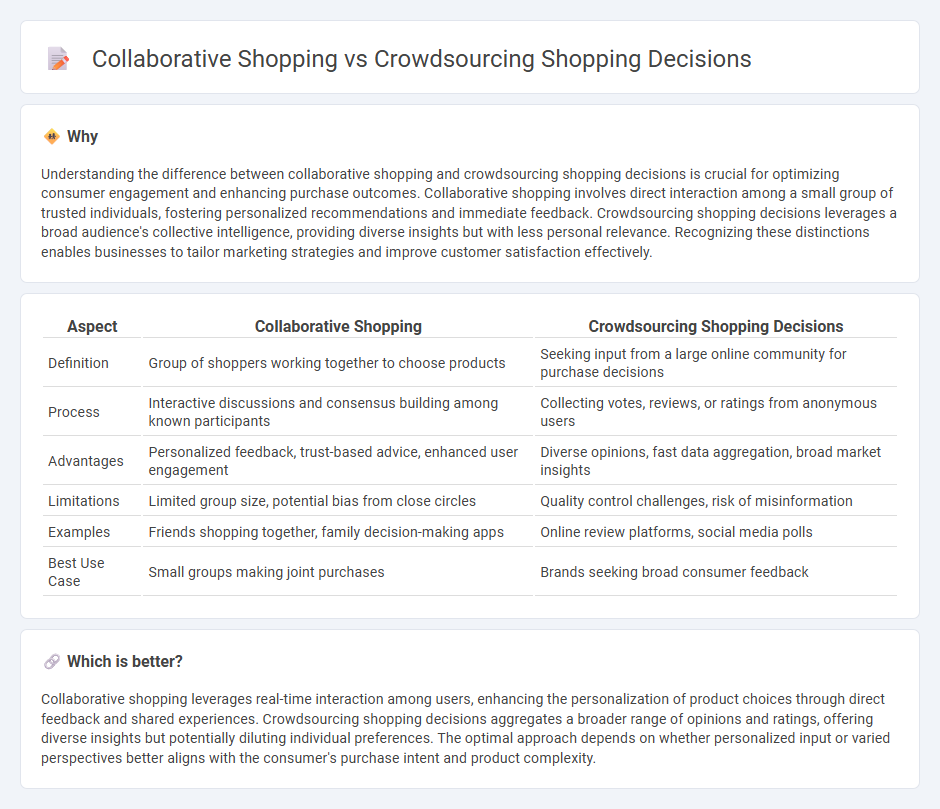 Collaborative Shopping vs Crowdsourcing Shopping Decisions

Why

Understanding the difference between collaborative shopping and crowdsourcing shopping decisions is crucial for optimizing consumer engagement and enhancing purchase outcomes. Collaborative shopping involves direct interaction among a small group of trusted individuals, fostering personalized recommendations and immediate feedback. Crowdsourcing shopping decisions leverages a broad audience's collective intelligence, providing diverse insights but with less personal relevance. Recognizing these distinctions enables businesses to tailor marketing strategies and improve customer satisfaction effectively.

| Aspect | Collaborative Shopping | Crowdsourcing Shopping Decisions |
|---|---|---|
| Definition | Group of shoppers working together to choose products | Seeking input from a large online community for purchase decisions |
| Process | Interactive discussions and consensus building among known participants | Collecting votes, reviews, or ratings from anonymous users |
| Advantages | Personalized feedback, trust-based advice, enhanced user engagement | Diverse opinions, fast data aggregation, broad market insights |
| Limitations | Limited group size, potential bias from close circles | Quality control challenges, risk of misinformation |
| Examples | Friends shopping together, family decision-making apps | Online review platforms, social media polls |
| Best Use Case | Small groups making joint purchases | Brands seeking broad consumer feedback |

Which is better?

Collaborative shopping leverages real-time interaction among users, enhancing the personalization of product choices through direct feedback and shared experiences. Crowdsourcing shopping decisions aggregates a broader range of opinions and ratings, offering diverse insights but potentially diluting individual preferences. The optimal approach depends on whether personalized input or varied perspectives better aligns with the consumer's purchase intent and product complexity.